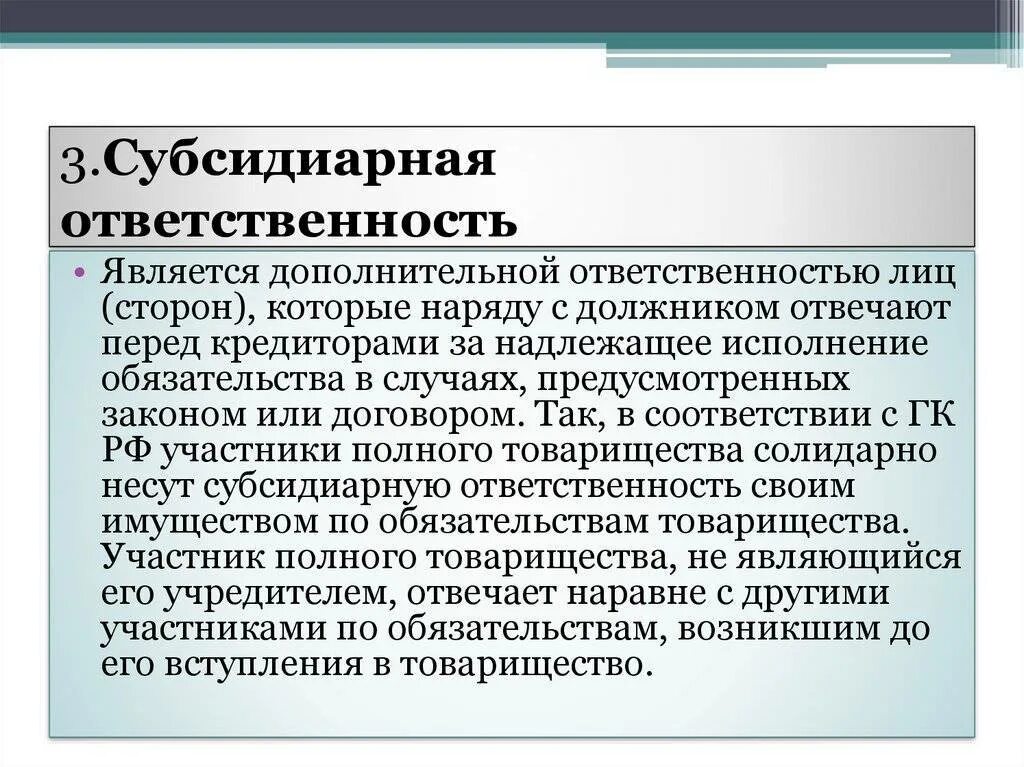 3.Субсидиарная ответственность

• Является дополнительной ответственностью лиц (сторон), которые наряду с должником отвечают перед кредиторами за надлежащее исполнение обязательства в случаях, предусмотренных законом или договором. Так, в соответствии с ГК РФ участники полного товарищества солидарно несут субсидиарную ответственность своим имуществом по обязательствам товарищества. Участник полного товарищества, не являющийся его учредителем, отвечает наравне с другими участниками по обязательствам, возникшим до его вступления в товарищество.